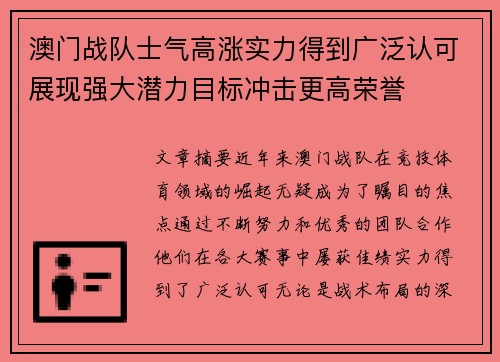 澳门战队士气高涨实力得到广泛认可展现强大潜力目标冲击更高荣誉

文章摘要近年来澳门战队在竞技体育领域的崛起无疑成为了瞩目的焦点通过不断努力和优秀的团队合作他们在各大赛事中屡获佳绩实力得到了广泛认可无论是战术布局的深